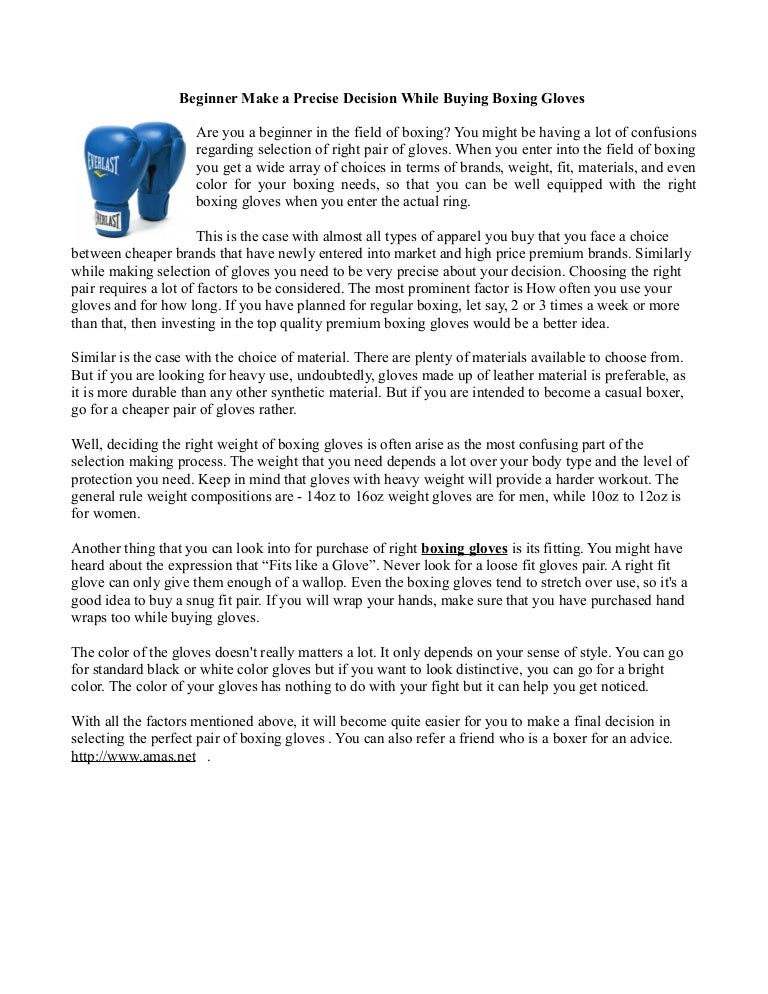 Beginner Make a Precise Decision While Buying Boxing Gloves

EVERLAST

EVERLAST

Are you a beginner in the field of boxing? You might be having a lot of confusions regarding selection of right pair of gloves. When you enter into the field of boxing you get a wide array of choices in terms of brands, weight, fit, materials, and even color for your boxing needs, so that you can be well equipped with the right boxing gloves when you enter the actual ring.

This is the case with almost all types of apparel you buy that you face a choice between cheaper brands that have newly entered into market and high price premium brands. Similarly while making selection of gloves you need to be very precise about your decision. Choosing the right pair requires a lot of factors to be considered. The most prominent factor is How often you use your gloves and for how long. If you have planned for regular boxing, let say, 2 or 3 times a week or more than that, then investing in the top quality premium boxing gloves would be a better idea.

Similar is the case with the choice of material. There are plenty of materials available to choose from. But if you are looking for heavy use, undoubtedly, gloves made up of leather material is preferable, as it is more durable than any other synthetic material. But if you are intended to become a casual boxer, go for a cheaper pair of gloves rather.

Well, deciding the right weight of boxing gloves is often arise as the most confusing part of the selection making process. The weight that you need depends a lot over your body type and the level of protection you need. Keep in mind that gloves with heavy weight will provide a harder workout. The general rule weight compositions are - 14oz to 16oz weight gloves are for men, while 10oz to 12oz is for women.

Another thing that you can look into for purchase of right boxing gloves is its fitting. You might have heard about the expression that “Fits like a Glove”. Never look for a loose fit gloves pair. A right fit glove can only give them enough of a wallop. Even the boxing gloves tend to stretch over use, so it's a good idea to buy a snug fit pair. If you will wrap your hands, make sure that you have purchased hand wraps too while buying gloves.

The color of the gloves doesn't really matters a lot. It only depends on your sense of style. You can go for standard black or white color gloves but if you want to look distinctive, you can go for a bright color. The color of your gloves has nothing to do with your fight but it can help you get noticed.

With all the factors mentioned above, it will become quite easier for you to make a final decision in selecting the perfect pair of boxing gloves . You can also refer a friend who is a boxer for an advice. http://www.amas.net .